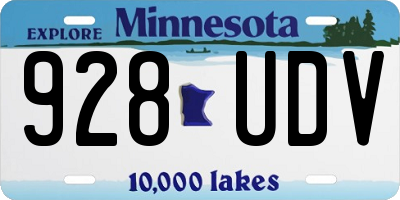 EXPLORE Minnesota

928 UDV

10,000 lakes